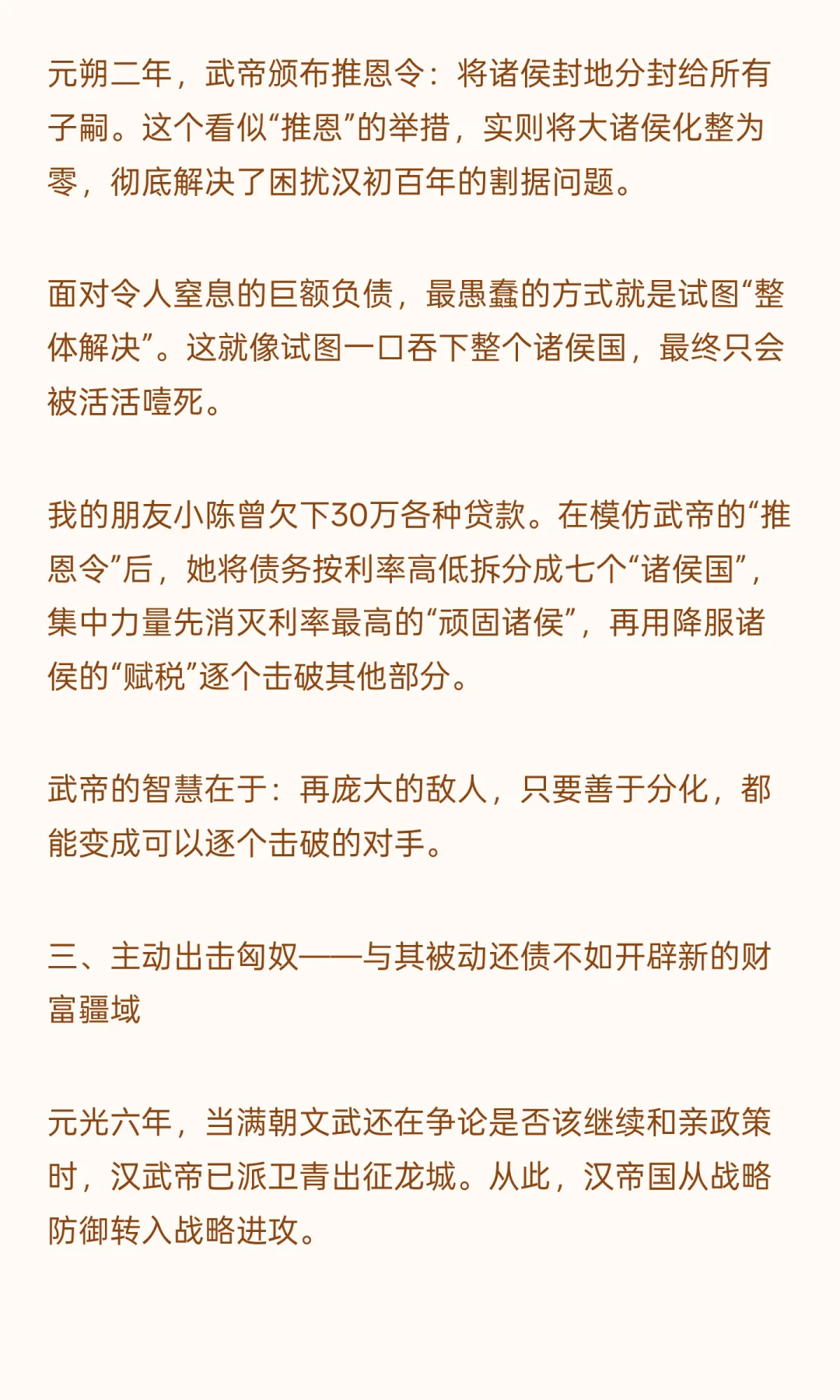 元朔二年，武帝颁布推恩令：将诸侯封地分封给所有子嗣。这个看似“推恩”的举措，实则将大诸侯化整为零，彻底解决了困扰汉初百年的割据问题。

面对令人窒息的巨额负债，最愚蠢的方式就是试图“整体解决”。这就像试图一口吞下整个诸侯国，最终只会被活活噎死。

我的朋友小陈曾欠下30万各种贷款。在模仿武帝的“推恩令”后，她将债务按利率高低拆分成七个“诸侯国”，集中力量先消灭利率最高的“顽固诸侯”，再用降服诸侯的“赋税”逐个击破其他部分。

武帝的智慧在于：再庞大的敌人，只要善于分化，都能变成可以逐个击破的对手。

三、主动出击匈奴——与其被动还债不如开辟新的财富疆域

元光六年，当满朝文武还在争论是否该继续和亲政策时，汉武帝已派卫青出征龙城。从此，汉帝国从战略防御转入战略进攻。